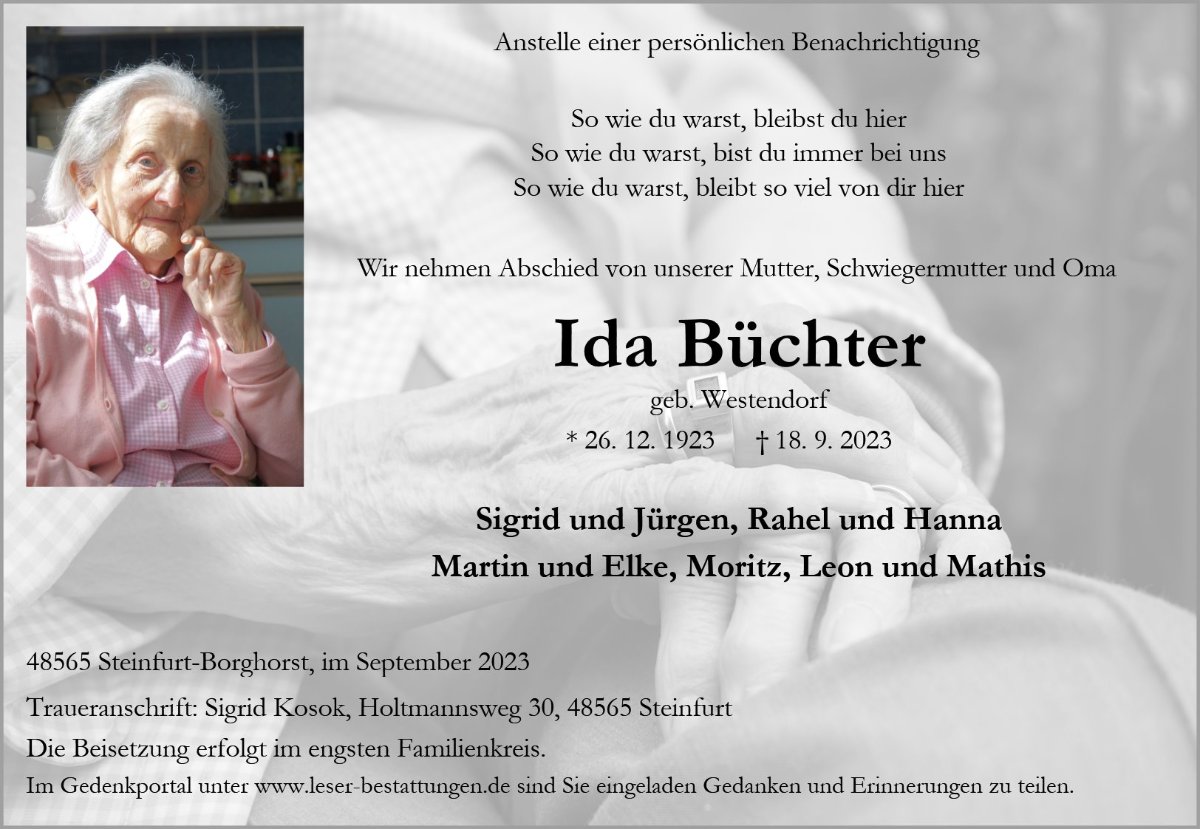 Anstelle einer persönlichen Benachrichtigung

So wie du warst, bleibst du hier
So wie du warst, bist du immer bei uns
So wie du warst, bleibt so viel von dir hier

Wir nehmen Abschied von unserer Mutter, Schwiegermutter und Oma

Ida Büchter

geb. Westendorf

* 26. 12. 1923 † 18. 9. 2023

Sigrid und Jürgen, Rahel und Hanna
Martin und Elke, Moritz, Leon und Mathis

48565 Steinfurt-Borghorst, im September 2023

Traueranschrift: Sigrid Kosok, Holtmannsweg 30, 48565 Steinfurt

Die Beisetzung erfolgt im engsten Familienkreis.

Im Gedenkportal unter www.leser-bestattungen.de sind Sie eingeladen Gedanken und Erinnerungen zu teilen.